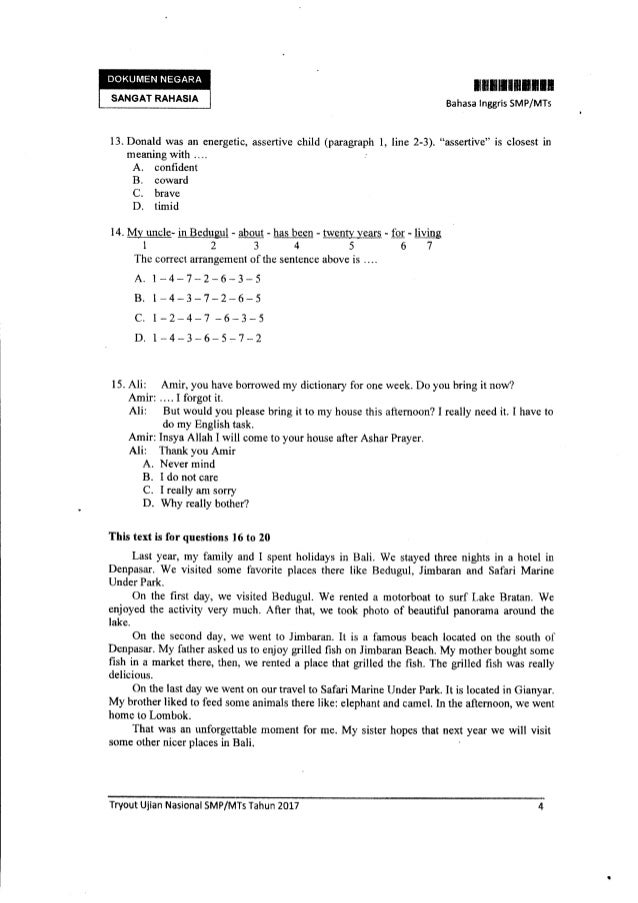 DOKUMEN NEGARA
SANGAT RAHASIA

Bahasa Inggris SMP/MTs

13. Donald was an energetic, assertive child (paragraph 1, line 2-3). "assertive" is closest in meaning with ....
A. confident
B. coward
C. brave
D. timid

14. My uncle- in Bedugul - about - has been - twenty years - for - living
1 2 3 4 5 6 7
The correct arrangement of the sentence above is ....
A. 1 – 4 – 7 – 2 – 6 – 3 – 5
B. 1 – 4 – 3 – 7 – 2 – 6 – 5
C. 1 – 2 – 4 – 7 – 6 – 3 – 5
D. 1 – 4 – 3 – 6 – 5 – 7 – 2

15. Ali: Amir, you have borrowed my dictionary for one week. Do you bring it now?
Amir: .... I forgot it.
Ali: But would you please bring it to my house this afternoon? I really need it. I have to do my English task.
Amir: Insya Allah I will come to your house after Ashar Prayer.
Ali: Thank you Amir
A. Never mind
B. I do not care
C. I really am sorry
D. Why really bother?

This text is for questions 16 to 20

Last year, my family and I spent holidays in Bali. We stayed three nights in a hotel in Denpasar. We visited some favorite places there like Bedugul, Jimbaran and Safari Marine Under Park.

On the first day, we visited Bedugul. We rented a motorboat to surf Lake Bratan. We enjoyed the activity very much. After that, we took photo of beautiful panorama around the lake.

On the second day, we went to Jimbaran. It is a famous beach located on the south of Denpasar. My father asked us to enjoy grilled fish on Jimbaran Beach. My mother bought some fish in a market there, then, we rented a place that grilled the fish. The grilled fish was really delicious.

On the last day we went on our travel to Safari Marine Under Park. It is located in Gianyar. My brother liked to feed some animals there like: elephant and camel. In the afternoon, we went home to Lombok.

That was an unforgettable moment for me. My sister hopes that next year we will visit some other nicer places in Bali.

Tryout Ujian Nasional SMP/MTs Tahun 2017
4